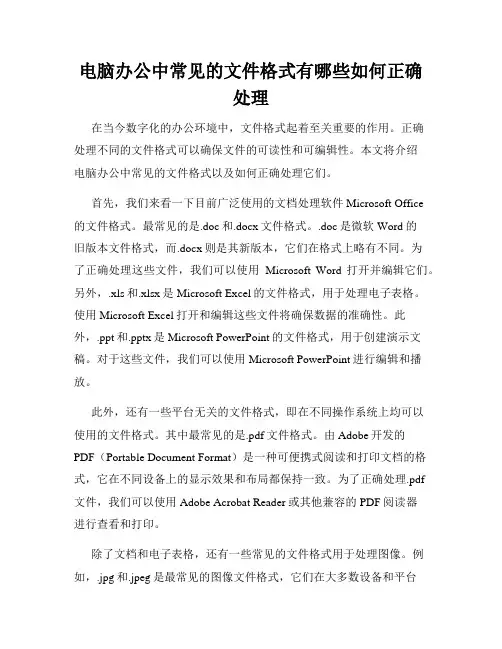 电脑办公中常见的文件格式有哪些如何正确处理

在当今数字化的办公环境中，文件格式起着至关重要的作用。正确处理不同的文件格式可以确保文件的可读性和可编辑性。本文将介绍电脑办公中常见的文件格式以及如何正确处理它们。

首先，我们来看一下目前广泛使用的文档处理软件 Microsoft Office 的文件格式。最常见的是.doc 和.docx 文件格式。.doc 是微软 Word 的旧版本文件格式，而.docx 则是其新版本，它们在格式上略有不同。为了正确处理这些文件，我们可以使用 Microsoft Word 打开并编辑它们。另外，.xls 和.xlsx 是 Microsoft Excel 的文件格式，用于处理电子表格。使用 Microsoft Excel 打开和编辑这些文件将确保数据的准确性。此外，.ppt 和.pptx 是 Microsoft PowerPoint 的文件格式，用于创建演示文稿。对于这些文件，我们可以使用 Microsoft PowerPoint 进行编辑和播放。

此外，还有一些平台无关的文件格式，即在不同操作系统上均可以使用的文件格式。其中最常见的是.pdf 文件格式。由 Adobe 开发的 PDF（Portable Document Format）是一种可便携式阅读和打印文档的格式，它在不同设备上的显示效果和布局都保持一致。为了正确处理.pdf 文件，我们可以使用 Adobe Acrobat Reader 或其他兼容的 PDF 阅读器进行查看和打印。

除了文档和电子表格，还有一些常见的文件格式用于处理图像。例如，.jpg 和.jpeg 是最常见的图像文件格式，它们在大多数设备和平台